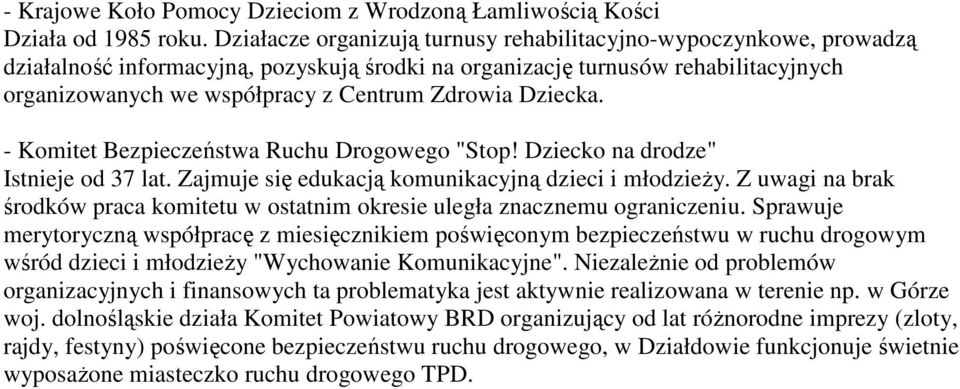 - Krajowe Koło Pomocy Dzieciom z Wrodzoną Łamliwością Kości
Działa od 1985 roku. Działacze organizują turnusy rehabilitacyjno-wypoczynkowe, prowadzą działalność informacyjną, pozyskują środki na organizację turnusów rehabilitacyjnych organizowanych we współpracy z Centrum Zdrowia Dziecka.

- Komitet Bezpieczeństwa Ruchu Drogowego "Stop! Dziecko na drodze"
Istnieje od 37 lat. Zajmuje się edukacją komunikacyjną dzieci i młodzieży. Z uwagi na brak środków praca komitetu w ostatnim okresie uległa znacznemu ograniczeniu. Sprawuje merytoryczną współpracę z miesięcznikiem poświęconym bezpieczeństwu w ruchu drogowym wśród dzieci i młodzieży "Wychowanie Komunikacyjne". Niezależnie od problemów organizacyjnych i finansowych ta problematyka jest aktywnie realizowana w terenie np. w Górze woj. dolnośląskie działa Komitet Powiatowy BRD organizujący od lat różnorodne imprezy (zloty, rajdy, festyny) poświęcone bezpieczeństwu ruchu drogowego, w Działdowie funkcjonuje świetnie wyposażone miasteczko ruchu drogowego TPD.